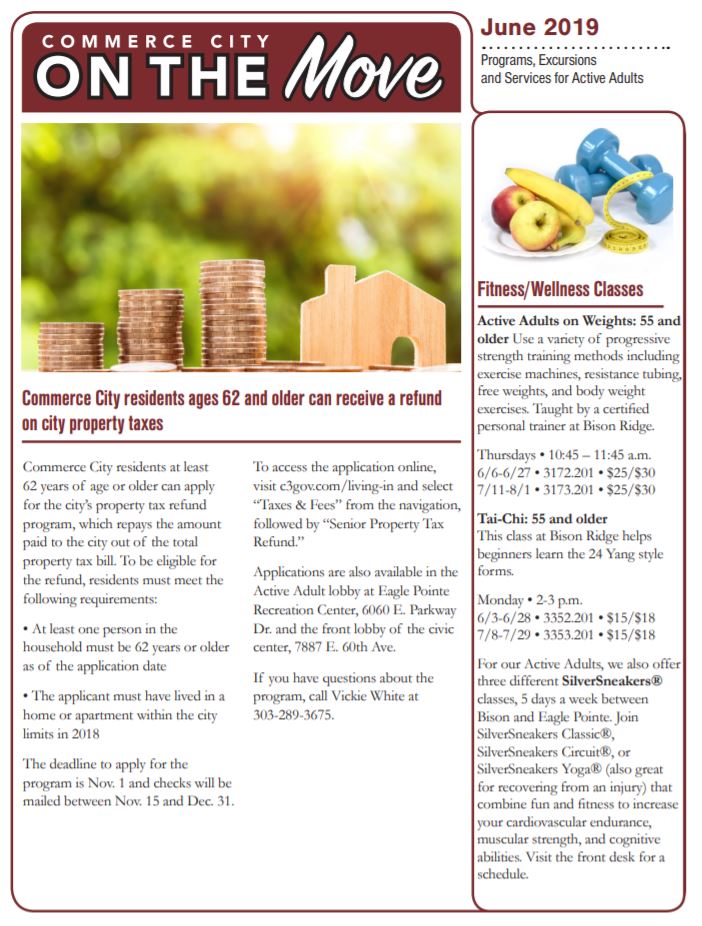 COMMERCE CITY
ON THE Move

June 2019

Programs, Excursions and Services for Active Adults

Commerce City residents ages 62 and older can receive a refund on city property taxes

Commerce City residents at least 62 years of age or older can apply for the city's property tax refund program, which repays the amount paid to the city out of the total property tax bill. To be eligible for the refund, residents must meet the following requirements:

• At least one person in the household must be 62 years or older as of the application date

• The applicant must have lived in a home or apartment within the city limits in 2018

The deadline to apply for the program is Nov. 1 and checks will be mailed between Nov. 15 and Dec. 31.

To access the application online, visit c3gov.com/living-in and select "Taxes & Fees" from the navigation, followed by "Senior Property Tax Refund."

Applications are also available in the Active Adult lobby at Eagle Pointe Recreation Center, 6060 E. Parkway Dr. and the front lobby of the civic center, 7887 E. 60th Ave.

If you have questions about the program, call Vickie White at 303-289-3675.

Fitness/Wellness Classes

Active Adults on Weights: 55 and older Use a variety of progressive strength training methods including exercise machines, resistance tubing, free weights, and body weight exercises. Taught by a certified personal trainer at Bison Ridge.

Thursdays • 10:45 – 11:45 a.m.
6/6-6/27 • 3172.201 • $25/$30
7/11-8/1 • 3173.201 • $25/$30

Tai-Chi: 55 and older
This class at Bison Ridge helps beginners learn the 24 Yang style forms.

Monday • 2-3 p.m.
6/3-6/28 • 3352.201 • $15/$18
7/8-7/29 • 3353.201 • $15/$18

For our Active Adults, we also offer three different SilverSneakers® classes, 5 days a week between Bison and Eagle Pointe. Join SilverSneakers Classic®, SilverSneakers Circuit®, or SilverSneakers Yoga® (also great for recovering from an injury) that combine fun and fitness to increase your cardiovascular endurance, muscular strength, and cognitive abilities. Visit the front desk for a schedule.